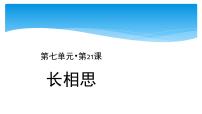 第七单元·第21课

长相思